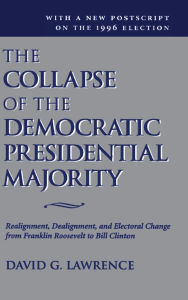 WITH A NEW POSTSCRIPT ON THE 1996 ELECTION

THE COLLAPSE OF THE DEMOCRATIC PRESIDENTIAL MAJORITY

Realignment, Dealignment, and Electoral Change from Franklin Roosevelt to Bill Clinton

DAVID G. LAWRENCE